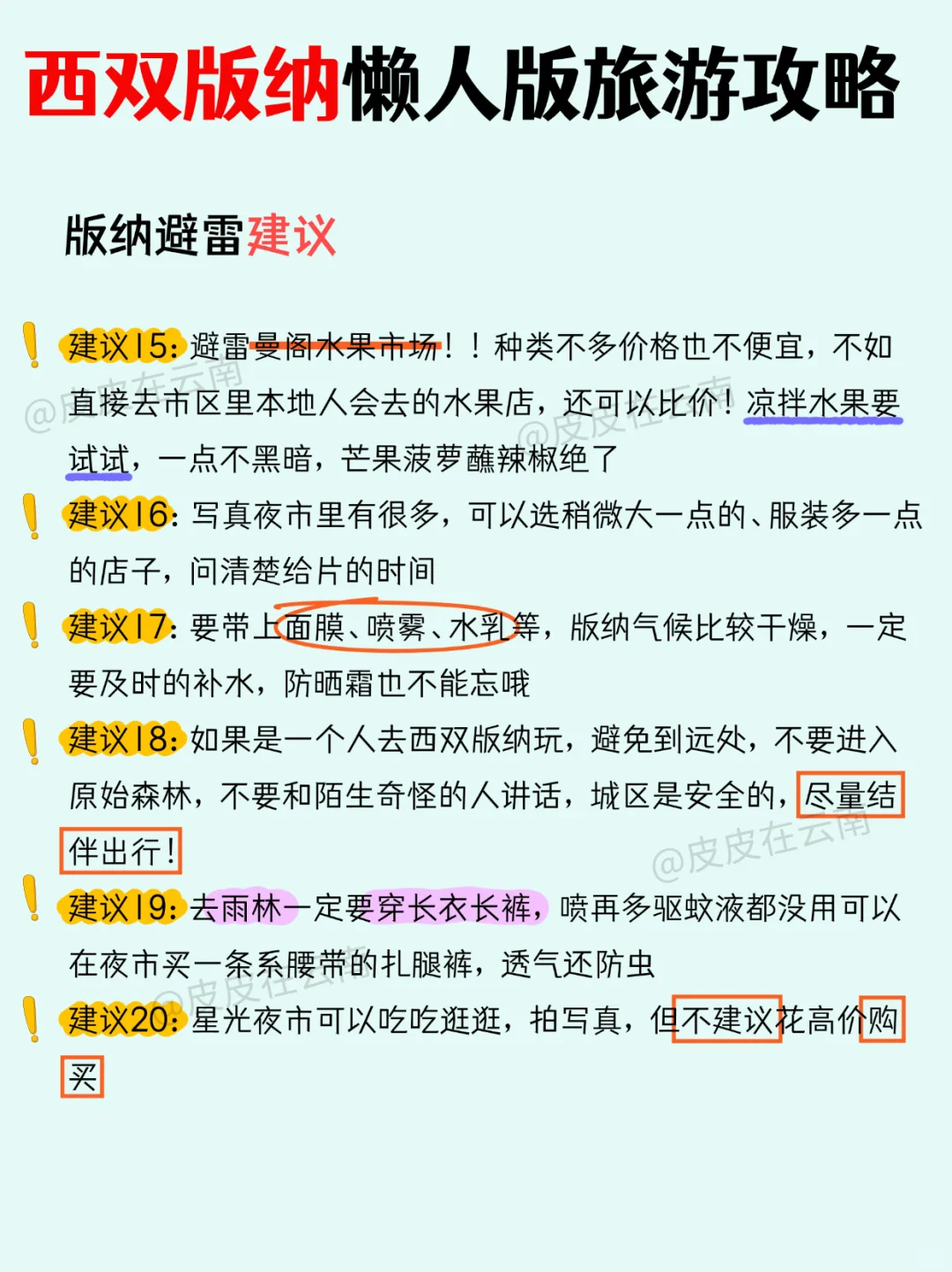 西双版纳懒人版旅游攻略

版纳避雷建议

建议15：避雷曼阁水果市场！！种类不多价格也不便宜，不如直接去市区里本地人会去的水果店，还可以比价！凉拌水果要试试，一点不黑暗，芒果菠萝蘸辣椒绝了

建议16：写真夜市里有很多，可以选稍微大一点的、服装多一点的店子，问清楚给片的时间

建议17：要带上面膜、喷雾、水乳等，版纳气候比较干燥，一定要及时的补水，防晒霜也不能忘哦

建议18：如果是一个人去西双版纳玩，避免到远处，不要进入原始森林，不要和陌生奇怪的人讲话，城区是安全的，尽量结伴出行！

建议19：去雨林一定要穿长衣长裤，喷再多驱蚊液都没用可以在夜市买一条系腰带的扎腿裤，透气还防虫

建议20：星光夜市可以吃吃逛逛，拍写真，但不建议花高价购买

@皮皮在云南
@皮皮在云南
@皮皮在云南
@皮皮在云南